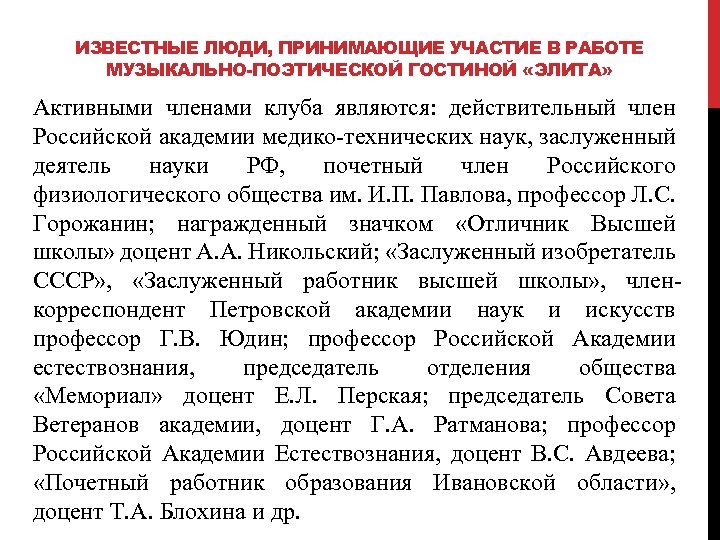 ИЗВЕСТНЫЕ ЛЮДИ, ПРИНИМАЮЩИЕ УЧАСТИЕ В РАБОТЕ МУЗЫКАЛЬНО-ПОЭТИЧЕСКОЙ ГОСТИНОЙ «ЭЛИТА»

Активными членами клуба являются: действительный член Российской академии медико-технических наук, заслуженный деятель науки РФ, почетный член Российского физиологического общества им. И.П. Павлова, профессор Л.С. Горожанин; награжденный значком «Отличник Высшей школы» доцент А.А. Никольский; «Заслуженный изобретатель СССР», «Заслуженный работник высшей школы», член-корреспондент Петровской академии наук и искусств профессор Г.В. Юдин; профессор Российской Академии естествознания, председатель отделения общества «Мемориал» доцент Е.Л. Перская; председатель Совета Ветеранов академии, доцент Г.А. Ратманова; профессор Российской Академии Естествознания, доцент В.С. Авдеева; «Почетный работник образования Ивановской области», доцент Т.А. Блохина и др.